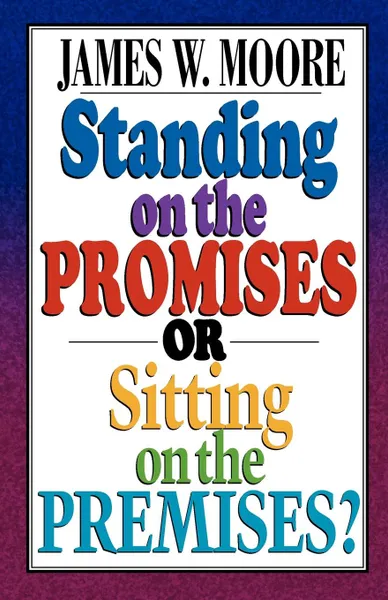 JAMES W. MOORE

Standing on the PROMISES

OR

Sitting on the PREMISES?